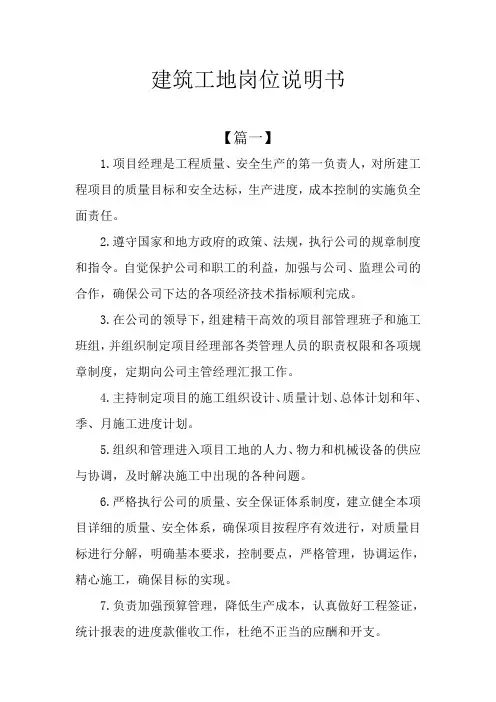 建筑工地岗位说明书

【篇一】

1.项目经理是工程质量、安全生产的第一负责人，对所建工程项目的质量目标和安全达标，生产进度，成本控制的实施负全面责任。

2.遵守国家和地方政府的政策、法规，执行公司的规章制度和指令。自觉保护公司和职工的利益，加强与公司、监理公司的合作，确保公司下达的各项经济技术指标顺利完成。

3.在公司的领导下，组建精干高效的项目部管理班子和施工班组，并组织制定项目经理部各类管理人员的职责权限和各项规章制度，定期向公司主管经理汇报工作。

4.主持制定项目的施工组织设计、质量计划、总体计划和年、季、月施工进度计划。

5.组织和管理进入项目工地的人力、物力和机械设备的供应与协调，及时解决施工中出现的各种问题。

6.严格执行公司的质量、安全保证体系制度，建立健全本项目详细的质量、安全体系，确保项目按程序有效进行，对质量目标进行分解，明确基本要求，控制要点，严格管理，协调运作，精心施工，确保目标的实现。

7.负责加强预算管理，降低生产成本，认真做好工程签证，统计报表的进度款催收工作，杜绝不正当的应酬和开支。